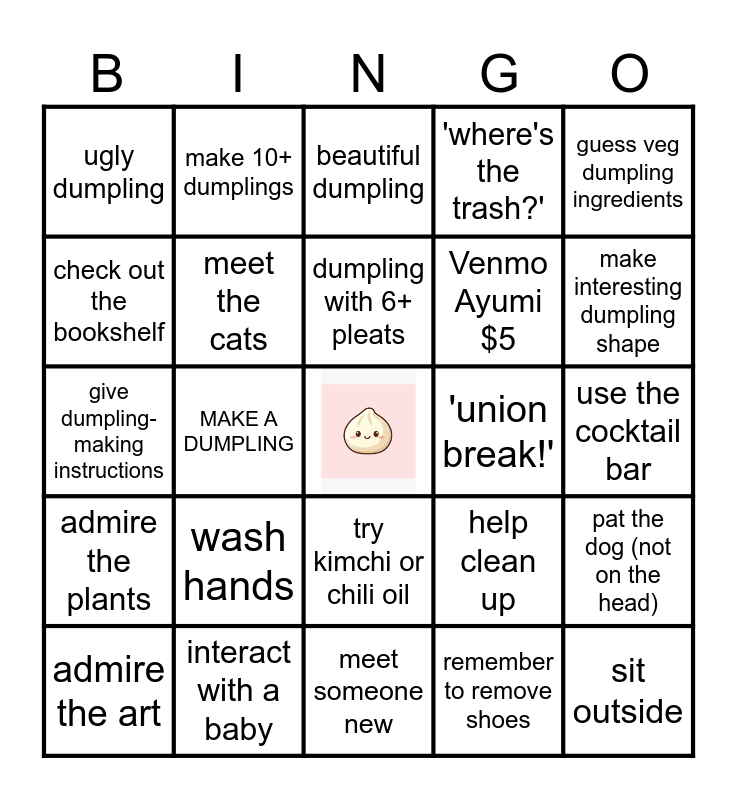 | B | I | N | G | O |
|---|---|---|---|---|
| ugly dumpling | make 10+ dumplings | beautiful dumpling | 'where's the trash?' | guess veg dumpling ingredients |
| check out the bookshelf | meet the cats | dumpling with 6+ pleats | Venmo Ayumi $5 | make interesting dumpling shape |
| give dumpling-making instructions | MAKE A DUMPLING | | 'union break!' | use the cocktail bar |
| admire the plants | wash hands | try kimchi or chili oil | help clean up | pat the dog (not on the head) |
| admire the art | interact with a baby | meet someone new | remember to remove shoes | sit outside |